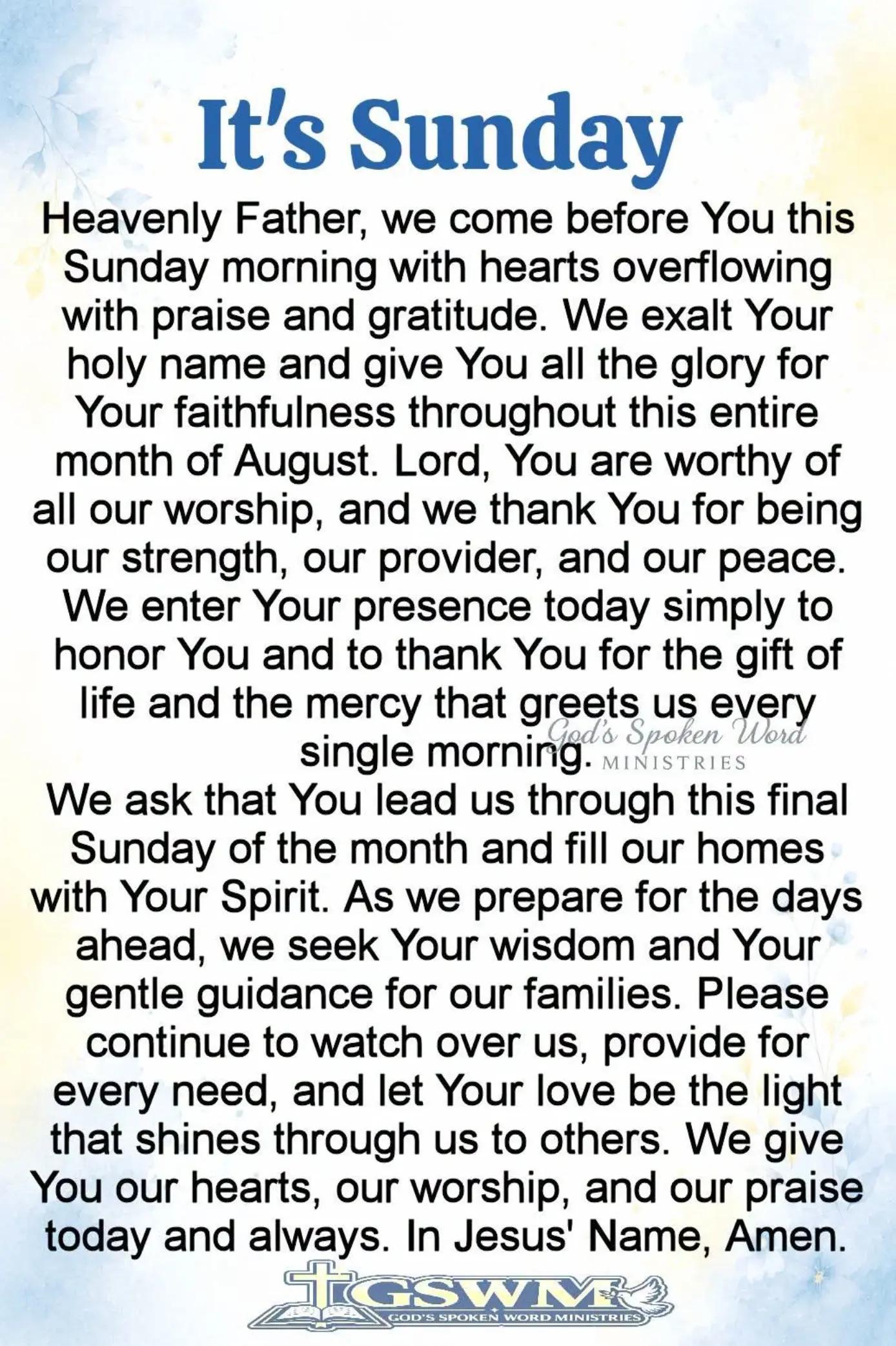 It's Sunday

Heavenly Father, we come before You this Sunday morning with hearts overflowing with praise and gratitude. We exalt Your holy name and give You all the glory for Your faithfulness throughout this entire month of August. Lord, You are worthy of all our worship, and we thank You for being our strength, our provider, and our peace. We enter Your presence today simply to honor You and to thank You for the gift of life and the mercy that greets us every single morning.

God's Spoken Word MINISTRIES

We ask that You lead us through this final Sunday of the month and fill our homes with Your Spirit. As we prepare for the days ahead, we seek Your wisdom and Your gentle guidance for our families. Please continue to watch over us, provide for every need, and let Your love be the light that shines through us to others. We give You our hearts, our worship, and our praise today and always. In Jesus' Name, Amen.

GSWM
GOD'S SPOKEN WORD MINISTRIES